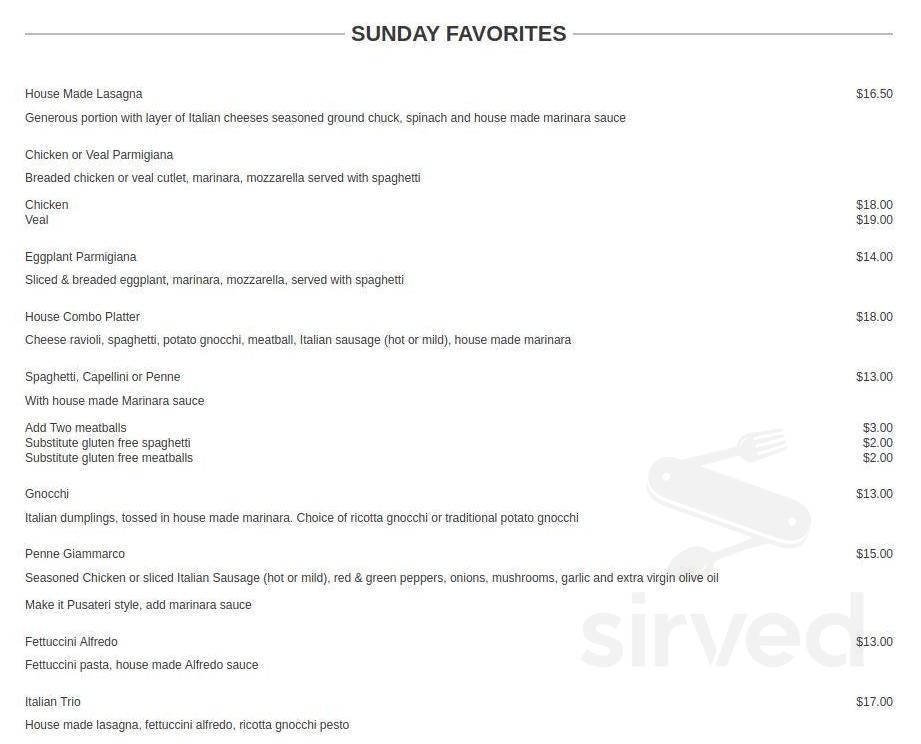 SUNDAY FAVORITES

House Made Lasagna $16.50

Generous portion with layer of Italian cheeses seasoned ground chuck, spinach and house made marinara sauce

Chicken or Veal Parmigiana

Breaded chicken or veal cutlet, marinara, mozzarella served with spaghetti

Chicken $18.00
Veal $19.00

Eggplant Parmigiana $14.00

Sliced & breaded eggplant, marinara, mozzarella, served with spaghetti

House Combo Platter $18.00

Cheese ravioli, spaghetti, potato gnocchi, meatball, Italian sausage (hot or mild), house made marinara

Spaghetti, Capellini or Penne $13.00

With house made Marinara sauce

Add Two meatballs $3.00
Substitute gluten free spaghetti $2.00
Substitute gluten free meatballs $2.00

Gnocchi $13.00

Italian dumplings, tossed in house made marinara. Choice of ricotta gnocchi or traditional potato gnocchi

Penne Giammarco $15.00

Seasoned Chicken or sliced Italian Sausage (hot or mild), red & green peppers, onions, mushrooms, garlic and extra virgin olive oil

Make it Pusateri style, add marinara sauce

Fettuccini Alfredo $13.00

Fettuccini pasta, house made Alfredo sauce

Italian Trio $17.00

House made lasagna, fettuccini alfredo, ricotta gnocchi pesto

sirved